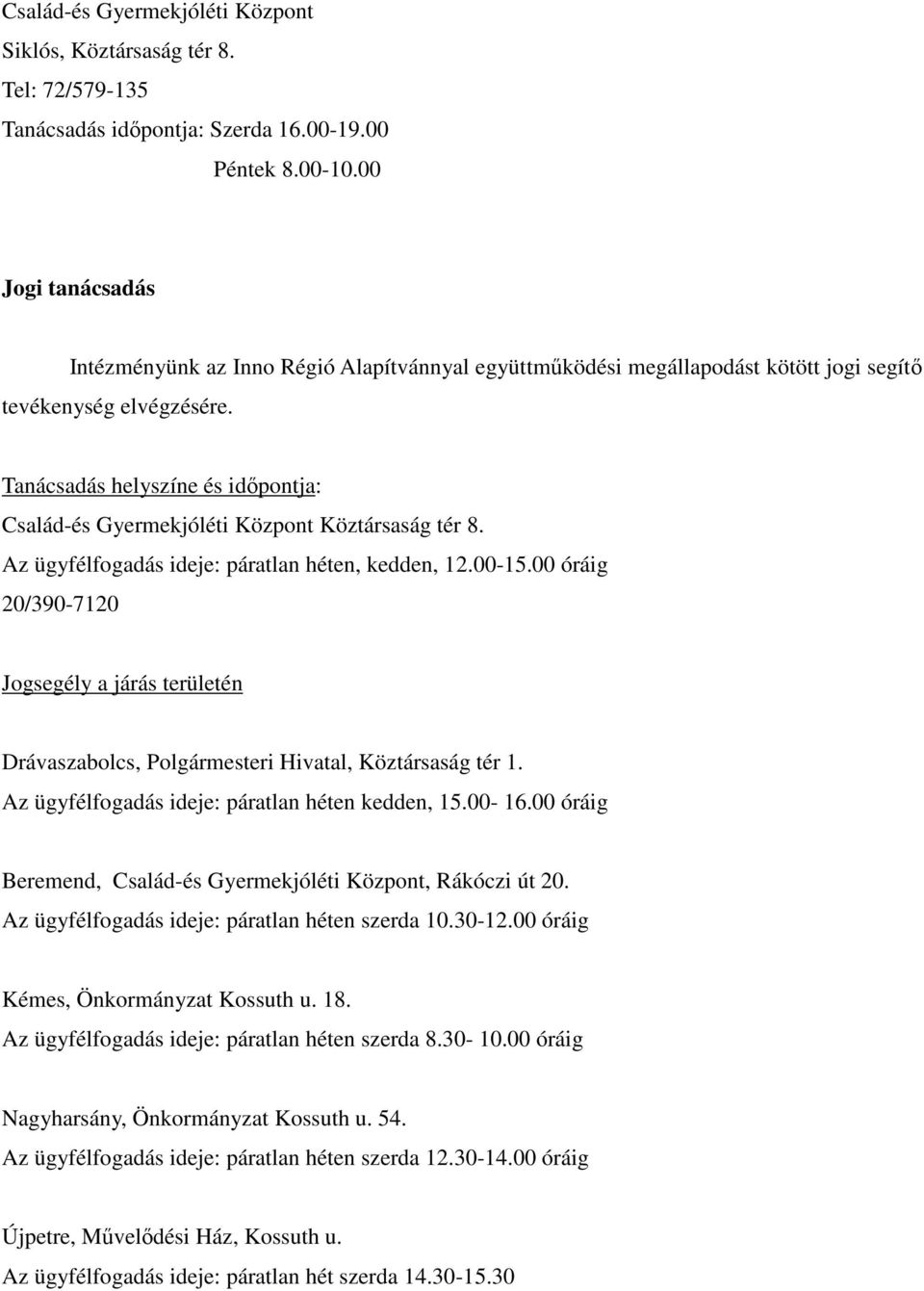 Család-és Gyermekjóléti Központ
Siklós, Köztársaság tér 8.
Tel: 72/579-135
Tanácsadás időpontja: Szerda 16.00-19.00
Péntek 8.00-10.00

Jogi tanácsadás

Intézményünk az Inno Régió Alapítvánnyal együttműködési megállapodást kötött jogi segítő tevékenység elvégzésére.

Tanácsadás helyszíne és időpontja:
Család-és Gyermekjóléti Központ Köztársaság tér 8.
Az ügyfélfogadás ideje: páratlan héten, kedden, 12.00-15.00 óráig
20/390-7120

Jogsegély a járás területén

Drávaszabolcs, Polgármesteri Hivatal, Köztársaság tér 1.
Az ügyfélfogadás ideje: páratlan héten kedden, 15.00- 16.00 óráig

Beremend, Család-és Gyermekjóléti Központ, Rákóczi út 20.
Az ügyfélfogadás ideje: páratlan héten szerda 10.30-12.00 óráig

Kémes, Önkormányzat Kossuth u. 18.
Az ügyfélfogadás ideje: páratlan héten szerda 8.30- 10.00 óráig

Nagyharsány, Önkormányzat Kossuth u. 54.
Az ügyfélfogadás ideje: páratlan héten szerda 12.30-14.00 óráig

Újpetre, Művelődési Ház, Kossuth u.
Az ügyfélfogadás ideje: páratlan hét szerda 14.30-15.30